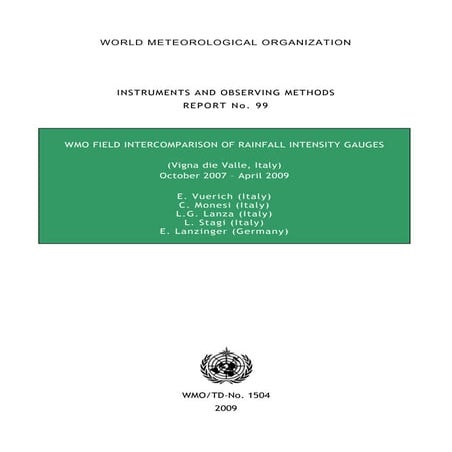 WORLD METEOROLOGICAL ORGANIZATION

INSTRUMENTS AND OBSERVING METHODS
REPORT No. 99

WMO FIELD INTERCOMPARISON OF RAINFALL INTENSITY GAUGES

(Vigna die Valle, Italy)
October 2007 - April 2009

E. Vuerich (Italy)
C. Monesi (Italy)
L.G. Lanza (Italy)
L. Stagi (Italy)
E. Lanzinger (Germany)

WMO/TD-No. 1504
2009